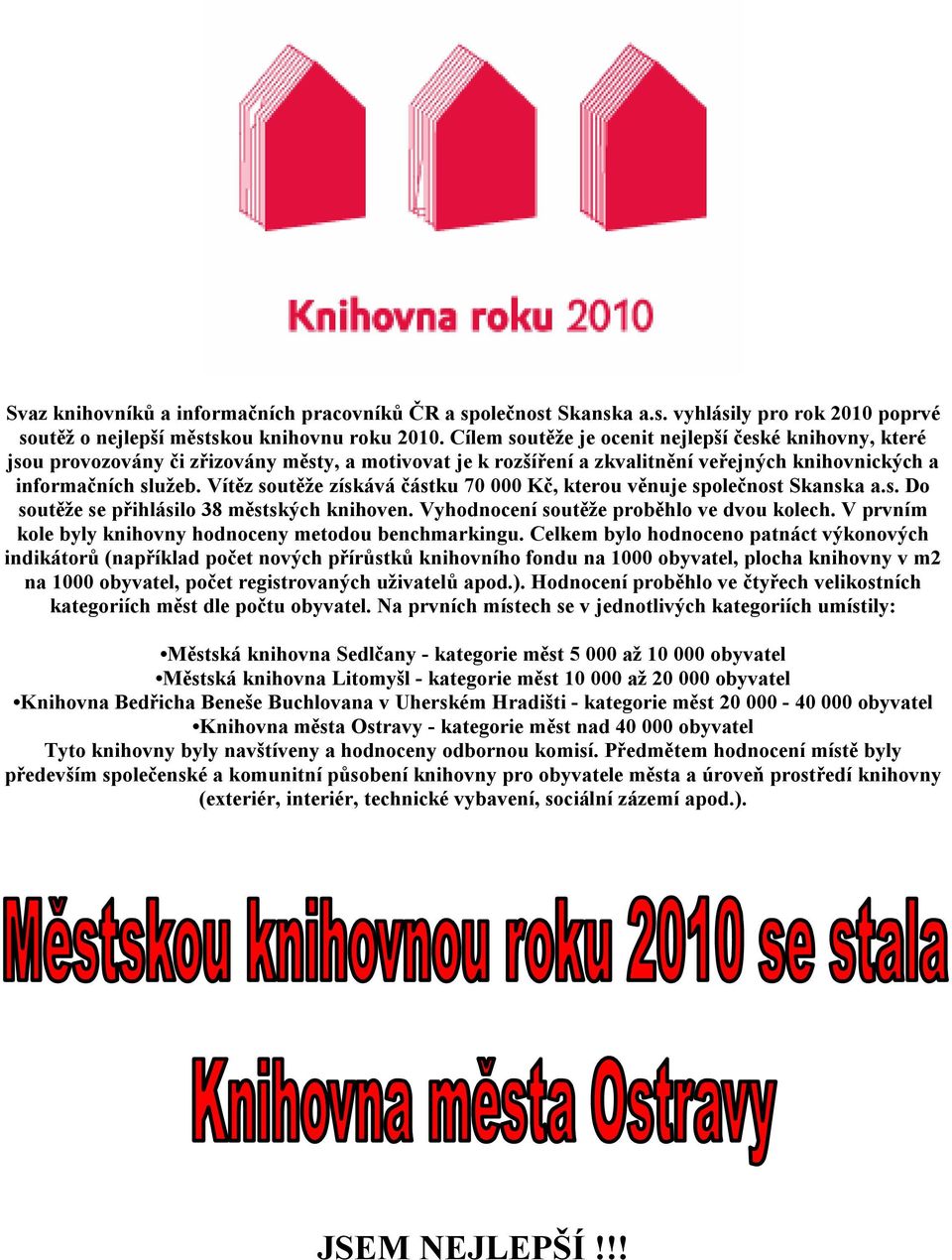 Knihovna roku 2010

Svaz knihovníků a informačních pracovníků ČR a společnost Skanska a.s. vyhlásily pro rok 2010 poprvé soutěž o nejlepší městskou knihovnu roku 2010. Cílem soutěže je ocenit nejlepší české knihovny, které jsou provozovány či zřizovány městy, a motivovat je k rozšíření a zkvalitnění veřejných knihovnických a informačních služeb. Vítěz soutěže získává částku 70 000 Kč, kterou věnuje společnost Skanska a.s. Do soutěže se přihlásilo 38 městských knihoven. Vyhodnocení soutěže proběhlo ve dvou kolech. V prvním kole byly knihovny hodnoceny metodou benchmarkingu. Celkem bylo hodnoceno patnáct výkonových indikátorů (například počet nových přírůstků knihovního fondu na 1000 obyvatel, plocha knihovny v m2 na 1000 obyvatel, počet registrovaných uživatelů apod.). Hodnocení proběhlo ve čtyřech velikostních kategoriích měst dle počtu obyvatel. Na prvních místech se v jednotlivých kategoriích umístily:

•Městská knihovna Sedlčany - kategorie měst 5 000 až 10 000 obyvatel
•Městská knihovna Litomyšl - kategorie měst 10 000 až 20 000 obyvatel
•Knihovna Bedřicha Beneše Buchlovana v Uherském Hradišti - kategorie měst 20 000 - 40 000 obyvatel
•Knihovna města Ostravy - kategorie měst nad 40 000 obyvatel
Tyto knihovny byly navštíveny a hodnoceny odbornou komisí. Předmětem hodnocení místě byly především společenské a komunitní působení knihovny pro obyvatele města a úroveň prostředí knihovny (exteriér, interiér, technické vybavení, sociální zázemí apod.).

Městskou knihovnou roku 2010 se stala

Knihovna města Ostravy

JSEM NEJLEPŠÍ !!!